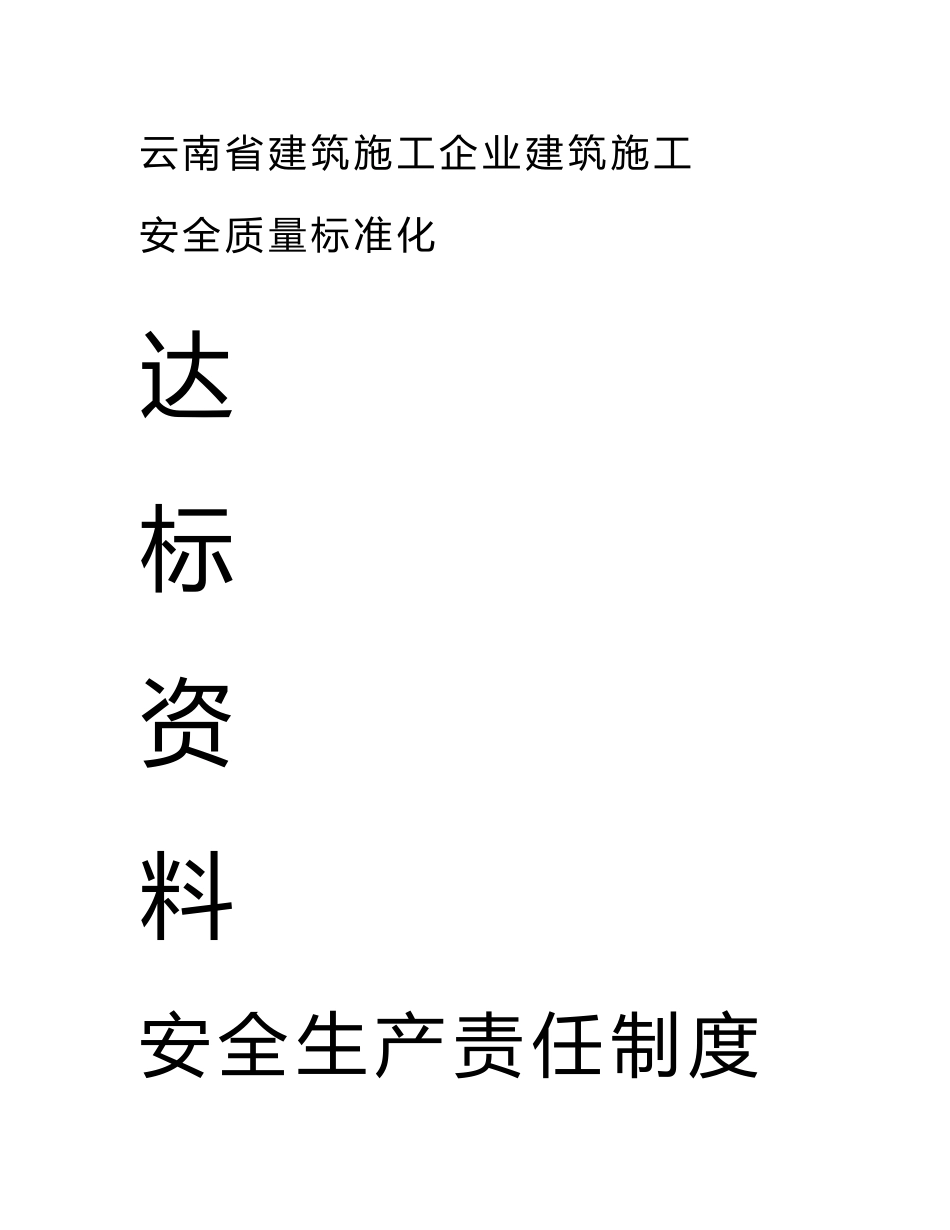 云南省建筑施工企业建筑施工

安全质量标准化

达

标

资

料

安全生产责任制度